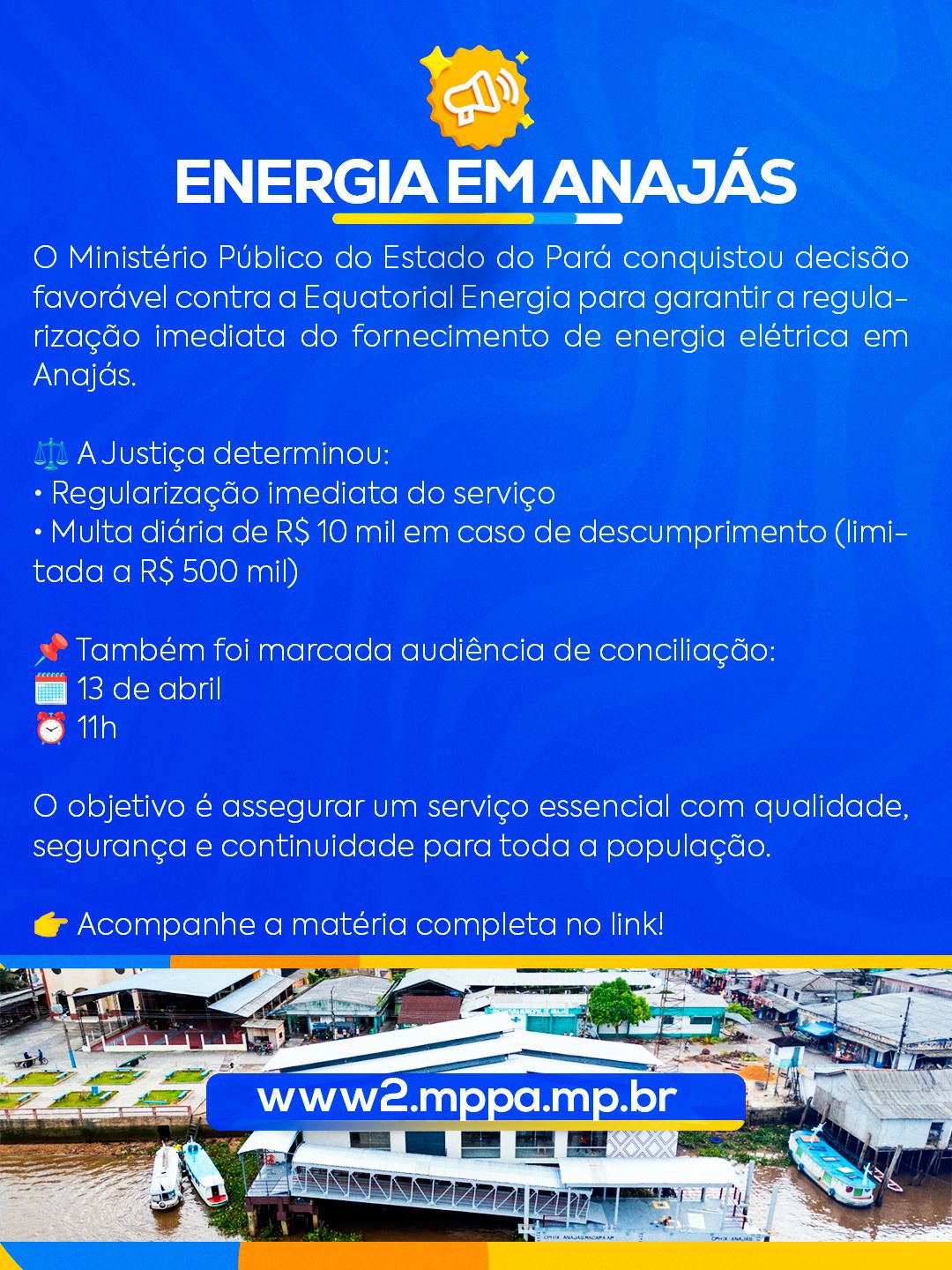 ENERGIA EM ANAJÁS

O Ministério Público do Estado do Pará conquistou decisão favorável contra a Equatorial Energia para garantir a regularização imediata do fornecimento de energia elétrica em Anajás.

⚖️ A Justiça determinou:
• Regularização imediata do serviço
• Multa diária de R$ 10 mil em caso de descumprimento (limitada a R$ 500 mil)

📌 Também foi marcada audiência de conciliação:
🗓️ 13 de abril
⏰ 11h

O objetivo é assegurar um serviço essencial com qualidade, segurança e continuidade para toda a população.

👉 Acompanhe a matéria completa no link!

www2.mppa.mp.br